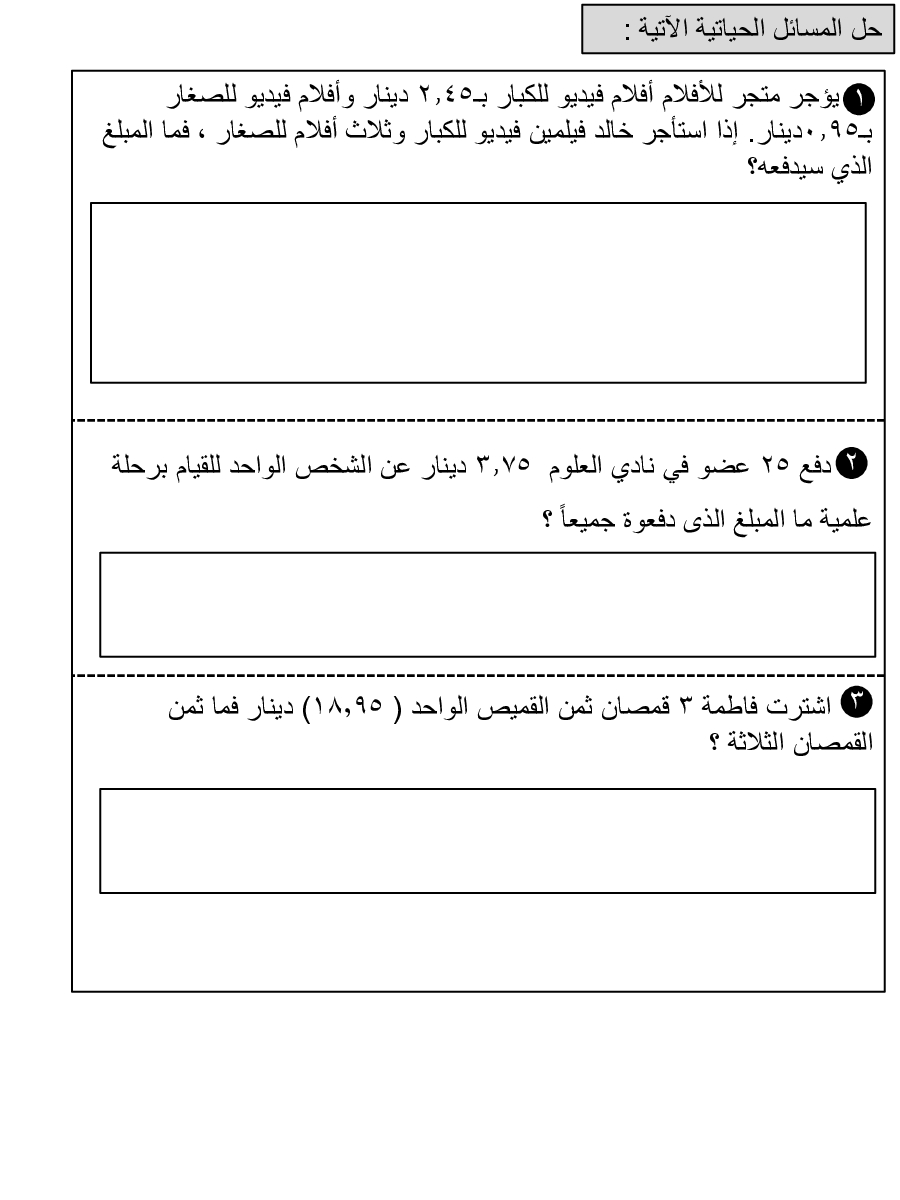 حل المسائل الحياتية الآتية :

١ يؤجر متجر للأفلام أفلام فيديو للكبار بـ٢,٤٥ دينار وأفلام فيديو للصغار بـ٠,٩٥دينار. إذا استأجر خالد فيلمين فيديو للكبار وثلاث أفلام للصغار ، فما المبلغ الذي سيدفعه؟

٢ دفع ٢٥ عضو في نادي العلوم ٣,٧٥ دينار عن الشخص الواحد للقيام برحلة علمية ما المبلغ الذى دفعوة جميعاً ؟

٣ اشترت فاطمة ٣ قمصان ثمن القميص الواحد ( ١٨,٩٥) دينار فما ثمن القمصان الثلاثة ؟